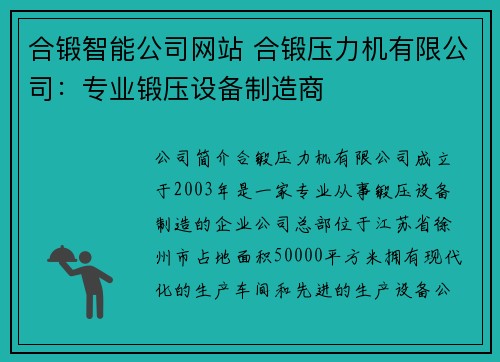 合锻智能公司网站 合锻压力机有限公司：专业锻压设备制造商

公司简介合锻压力机有限公司成立于2003年是一家专业从事锻压设备制造的企业公司总部位于江苏省徐州市占地面积50000平方米拥有现代化的生产车间和先进的生产设备公